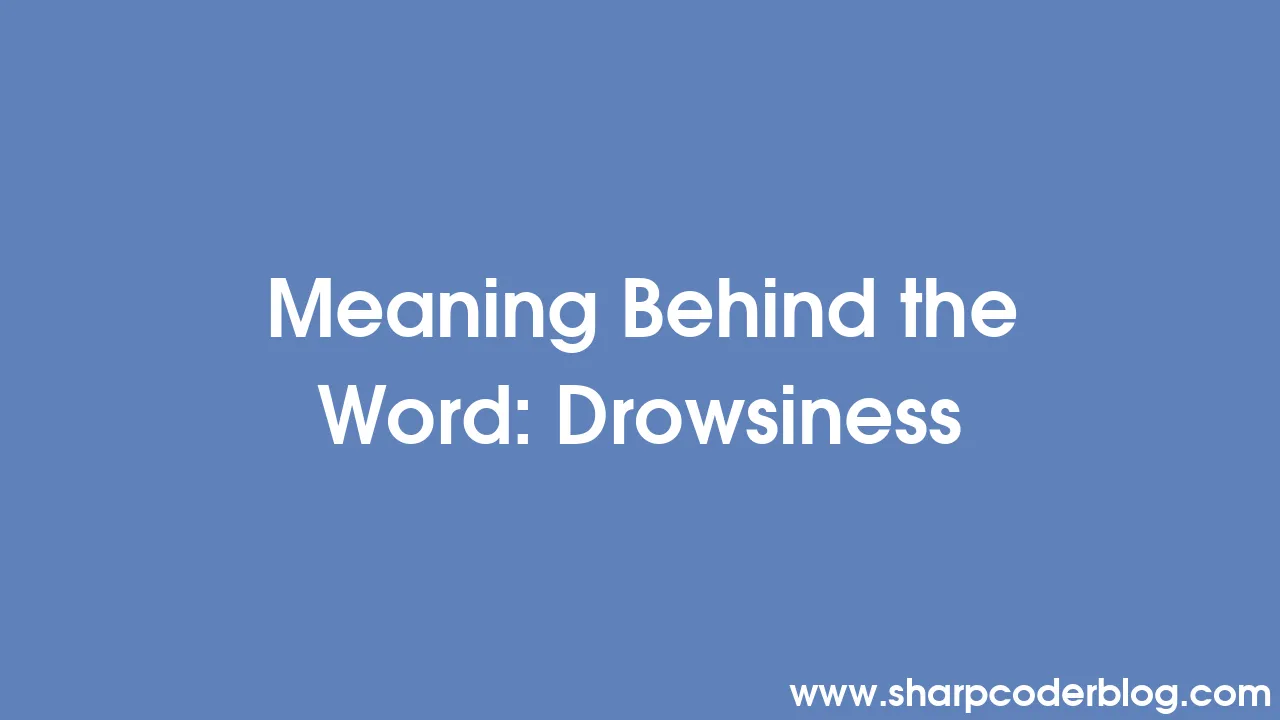 Meaning Behind the Word: Drowsiness

www.sharpcoderblog.com